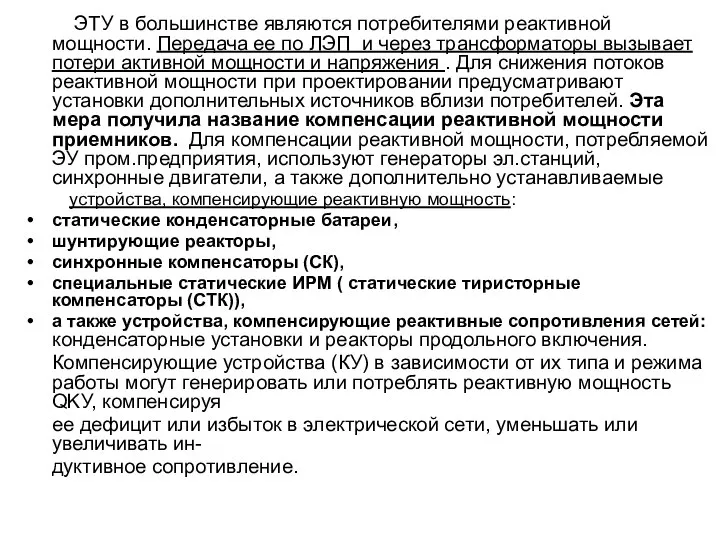 ЭТУ в большинстве являются потребителями реактивной мощности. Передача ее по ЛЭП и через трансформаторы вызывает потери активной мощности и напряжения . Для снижения потоков реактивной мощности при проектировании предусматривают установки дополнительных источников вблизи потребителей. Эта мера получила название компенсации реактивной мощности приемников. Для компенсации реактивной мощности, потребляемой ЭУ пром.предприятия, используют генераторы эл.станций, синхронные двигатели, а также дополнительно устанавливаемые устройства, компенсирующие реактивную мощность:

• статические конденсаторные батареи,
• шунтирующие реакторы,
• синхронные компенсаторы (СК),
• специальные статические ИРМ ( статические тиристорные компенсаторы (СТК)),
• а также устройства, компенсирующие реактивные сопротивления сетей: конденсаторные установки и реакторы продольного включения.

Компенсирующие устройства (КУ) в зависимости от их типа и режима работы могут генерировать или потреблять реактивную мощность QКУ, компенсируя

ее дефицит или избыток в электрической сети, уменьшать или увеличивать ин-

дуктивное сопротивление.